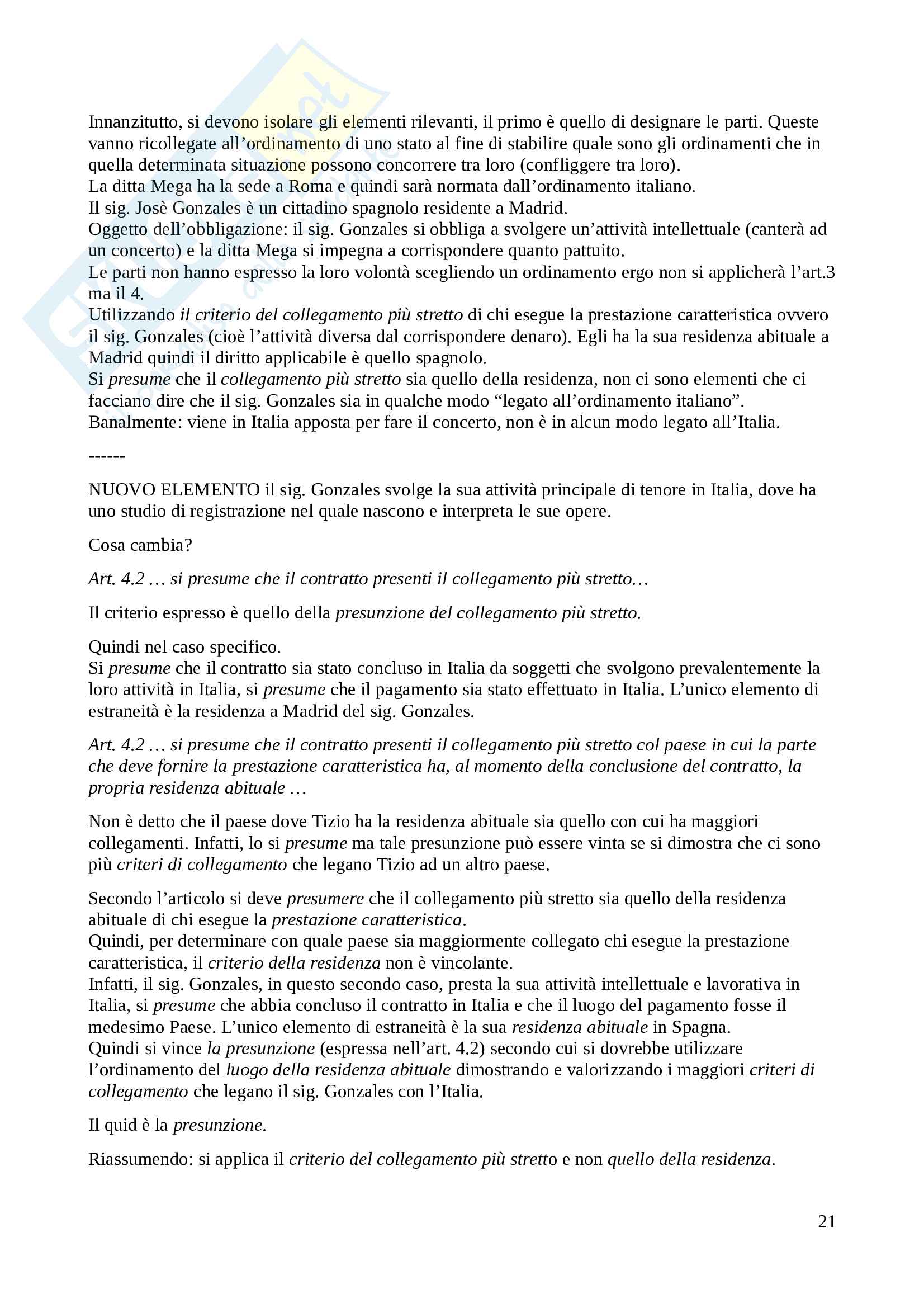 Innanzitutto, si devono isolare gli elementi rilevanti, il primo è quello di designare le parti. Queste vanno ricollegate all'ordinamento di uno stato al fine di stabilire quale sono gli ordinamenti che in quella determinata situazione possono concorrere tra loro (confliggere tra loro).
La ditta Mega ha la sede a Roma e quindi sarà normata dall'ordinamento italiano.
Il sig. Josè Gonzales è un cittadino spagnolo residente a Madrid.
Oggetto dell'obbligazione: il sig. Gonzales si obbliga a svolgere un'attività intellettuale (canterà ad un concerto) e la ditta Mega si impegna a corrispondere quanto pattuito.
Le parti non hanno espresso la loro volontà scegliendo un ordinamento ergo non si applicherà l'art.3 ma il 4.
Utilizzando il criterio del collegamento più stretto di chi esegue la prestazione caratteristica ovvero il sig. Gonzales (cioè l'attività diversa dal corrispondere denaro). Egli ha la sua residenza abituale a Madrid quindi il diritto applicabile è quello spagnolo.
Si presume che il collegamento più stretto sia quello della residenza, non ci sono elementi che ci facciano dire che il sig. Gonzales sia in qualche modo "legato all'ordinamento italiano".
Banalmente: viene in Italia apposta per fare il concerto, non è in alcun modo legato all'Italia.

------

NUOVO ELEMENTO il sig. Gonzales svolge la sua attività principale di tenore in Italia, dove ha uno studio di registrazione nel quale nascono e interpreta le sue opere.

Cosa cambia?

Art. 4.2 … si presume che il contratto presenti il collegamento più stretto…

Il criterio espresso è quello della presunzione del collegamento più stretto.

Quindi nel caso specifico.
Si presume che il contratto sia stato concluso in Italia da soggetti che svolgono prevalentemente la loro attività in Italia, si presume che il pagamento sia stato effettuato in Italia. L'unico elemento di estraneità è la residenza a Madrid del sig. Gonzales.

Art. 4.2 … si presume che il contratto presenti il collegamento più stretto col paese in cui la parte che deve fornire la prestazione caratteristica ha, al momento della conclusione del contratto, la propria residenza abituale …

Non è detto che il paese dove Tizio ha la residenza abituale sia quello con cui ha maggiori collegamenti. Infatti, lo si presume ma tale presunzione può essere vinta se si dimostra che ci sono più criteri di collegamento che legano Tizio ad un altro paese.

Secondo l'articolo si deve presumere che il collegamento più stretto sia quello della residenza abituale di chi esegue la prestazione caratteristica.
Quindi, per determinare con quale paese sia maggiormente collegato chi esegue la prestazione caratteristica, il criterio della residenza non è vincolante.
Infatti, il sig. Gonzales, in questo secondo caso, presta la sua attività intellettuale e lavorativa in Italia, si presume che abbia concluso il contratto in Italia e che il luogo del pagamento fosse il medesimo Paese. L'unico elemento di estraneità è la sua residenza abituale in Spagna.
Quindi si vince la presunzione (espressa nell'art. 4.2) secondo cui si dovrebbe utilizzare l'ordinamento del luogo della residenza abituale dimostrando e valorizzando i maggiori criteri di collegamento che legano il sig. Gonzales con l'Italia.

Il quid è la presunzione.

Riassumendo: si applica il criterio del collegamento più stretto e non quello della residenza.

21